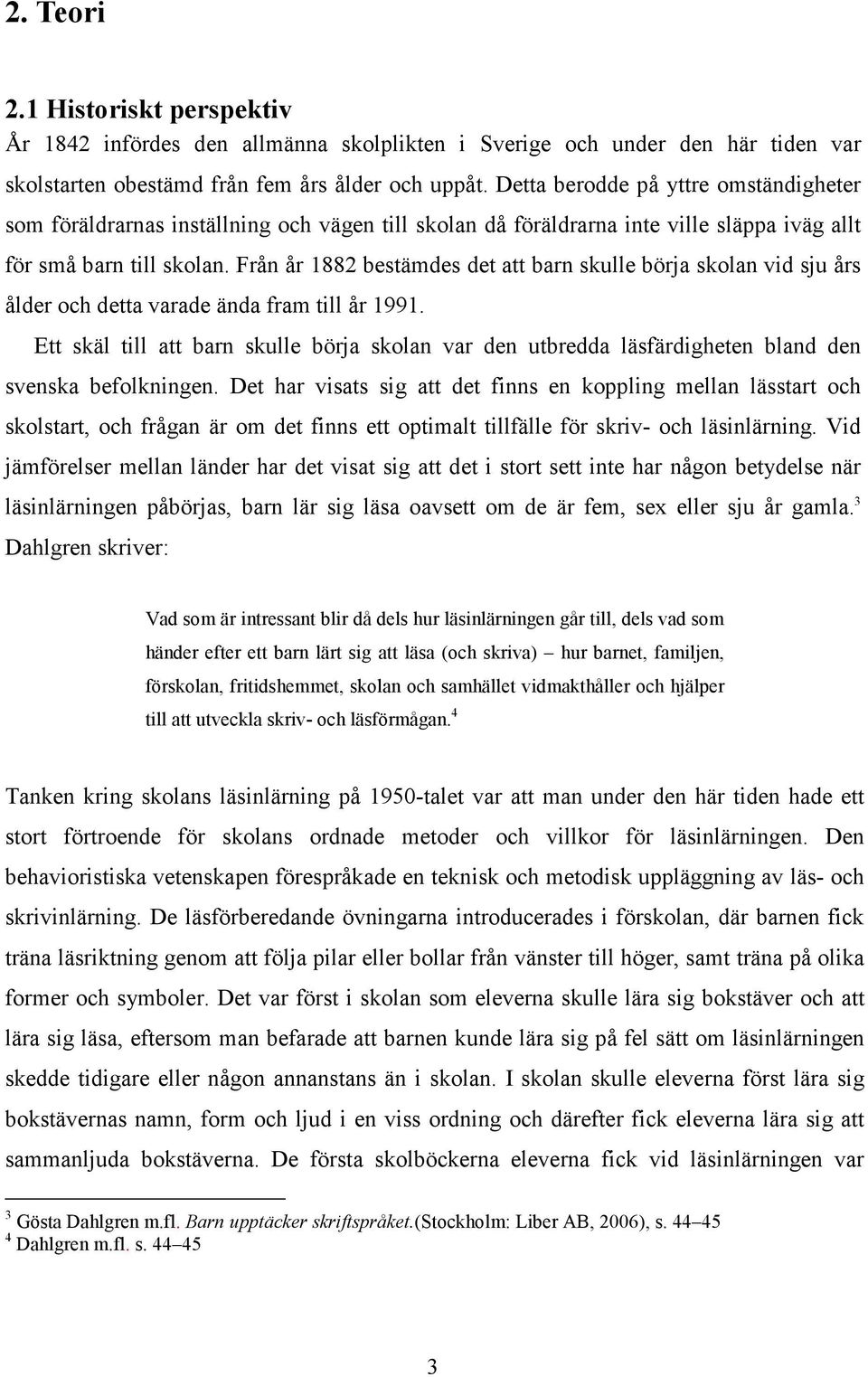 2. Teori

2.1 Historiskt perspektiv

År 1842 infördes den allmänna skolplikten i Sverige och under den här tiden var skolstarten obestämd från fem års ålder och uppåt. Detta berodde på yttre omständigheter som föräldrarnas inställning och vägen till skolan då föräldrarna inte ville släppa iväg allt för små barn till skolan. Från år 1882 bestämdes det att barn skulle börja skolan vid sju års ålder och detta varade ända fram till år 1991.

Ett skäl till att barn skulle börja skolan var den utbredda läsfärdigheten bland den svenska befolkningen. Det har visats sig att det finns en koppling mellan lässtart och skolstart, och frågan är om det finns ett optimalt tillfälle för skriv- och läsinlärning. Vid jämförelser mellan länder har det visat sig att det i stort sett inte har någon betydelse när läsinlärningen påbörjas, barn lär sig läsa oavsett om de är fem, sex eller sju år gamla.$^3$ Dahlgren skriver:

Vad som är intressant blir då dels hur läsinlärningen går till, dels vad som händer efter ett barn lärt sig att läsa (och skriva) – hur barnet, familjen, förskolan, fritidshemmet, skolan och samhället vidmakthåller och hjälper till att utveckla skriv- och läsförmågan.$^4$

Tanken kring skolans läsinlärning på 1950-talet var att man under den här tiden hade ett stort förtroende för skolans ordnade metoder och villkor för läsinlärningen. Den behavioristiska vetenskapen förespråkade en teknisk och metodisk uppläggning av läs- och skrivinlärning. De läsförberedande övningarna introducerades i förskolan, där barnen fick träna läsriktning genom att följa pilar eller bollar från vänster till höger, samt träna på olika former och symboler. Det var först i skolan som eleverna skulle lära sig bokstäver och att lära sig läsa, eftersom man befarade att barnen kunde lära sig på fel sätt om läsinlärningen skedde tidigare eller någon annanstans än i skolan. I skolan skulle eleverna först lära sig bokstävernas namn, form och ljud i en viss ordning och därefter fick eleverna lära sig att sammanljuda bokstäverna. De första skolböckerna eleverna fick vid läsinlärningen var

$^3$ Gösta Dahlgren m.fl. Barn upptäcker skriftspråket.(Stockholm: Liber AB, 2006), s. 44–45
$^4$ Dahlgren m.fl. s. 44–45

3